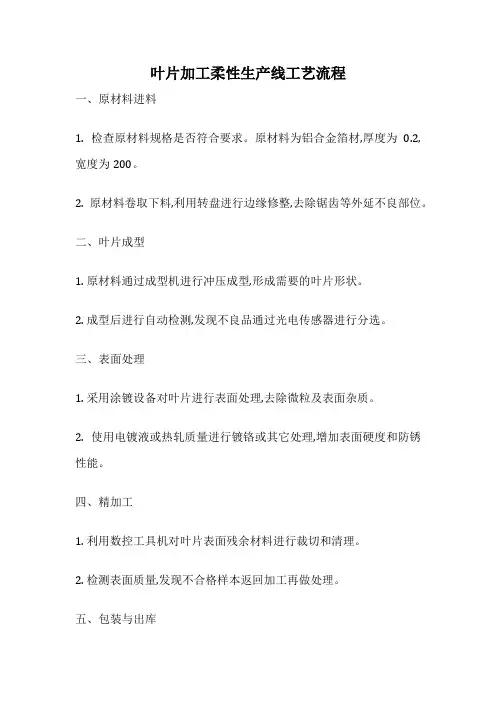 叶片加工柔性生产线工艺流程

一、原材料进料

1. 检查原材料规格是否符合要求。原材料为铝合金箔材,厚度为 0.2,宽度为 200。

2. 原材料卷取下料,利用转盘进行边缘修整,去除锯齿等外延不良部位。

二、叶片成型

1. 原材料通过成型机进行冲压成型,形成需要的叶片形状。

2. 成型后进行自动检测,发现不良品通过光电传感器进行分选。

三、表面处理

1. 采用涂镀设备对叶片进行表面处理,去除微粒及表面杂质。

2. 使用电镀液或热轧质量进行镀铬或其它处理,增加表面硬度和防锈性能。

四、精加工

1. 利用数控工具机对叶片表面残余材料进行裁切和清理。

2. 检测表面质量,发现不合格样本返回加工再做处理。

五、包装与出库